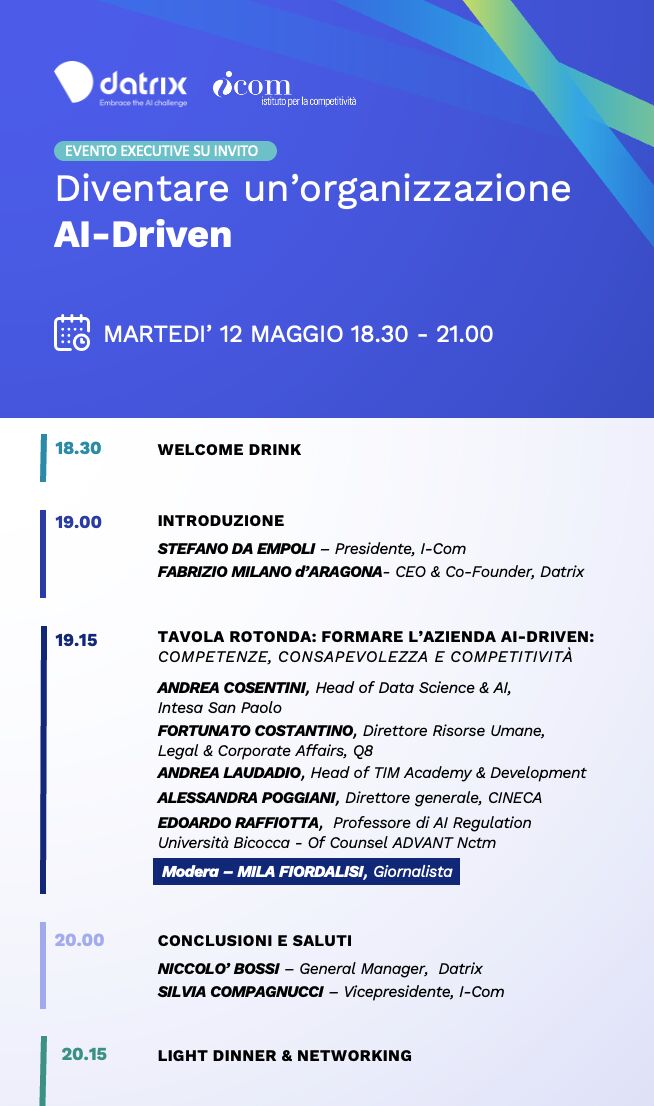 datrix
Embrace the AI challenge

icom
istituto per la competitività

EVENTO EXECUTIVE SU INVITO

Diventare un'organizzazione
AI-Driven

MARTEDI' 12 MAGGIO 18.30 - 21.00

18.30 WELCOME DRINK

19.00 INTRODUZIONE
STEFANO DA EMPOLI – Presidente, I-Com
FABRIZIO MILANO d'ARAGONA- CEO & Co-Founder, Datrix

19.15 TAVOLA ROTONDA: FORMARE L'AZIENDA AI-DRIVEN: COMPETENZE, CONSAPEVOLEZZA E COMPETITIVITÀ
ANDREA COSENTINI, Head of Data Science & AI, Intesa San Paolo
FORTUNATO COSTANTINO, Direttore Risorse Umane, Legal & Corporate Affairs, Q8
ANDREA LAUDADIO, Head of TIM Academy & Development
ALESSANDRA POGGIANI, Direttore generale, CINECA
EDOARDO RAFFIOTTA, Professore di AI Regulation Università Bicocca - Of Counsel ADVANT Nctm
Modera – MILA FIORDALISI, Giornalista

20.00 CONCLUSIONI E SALUTI
NICCOLO' BOSSI – General Manager, Datrix
SILVIA COMPAGNUCCI – Vicepresidente, I-Com

20.15 LIGHT DINNER & NETWORKING